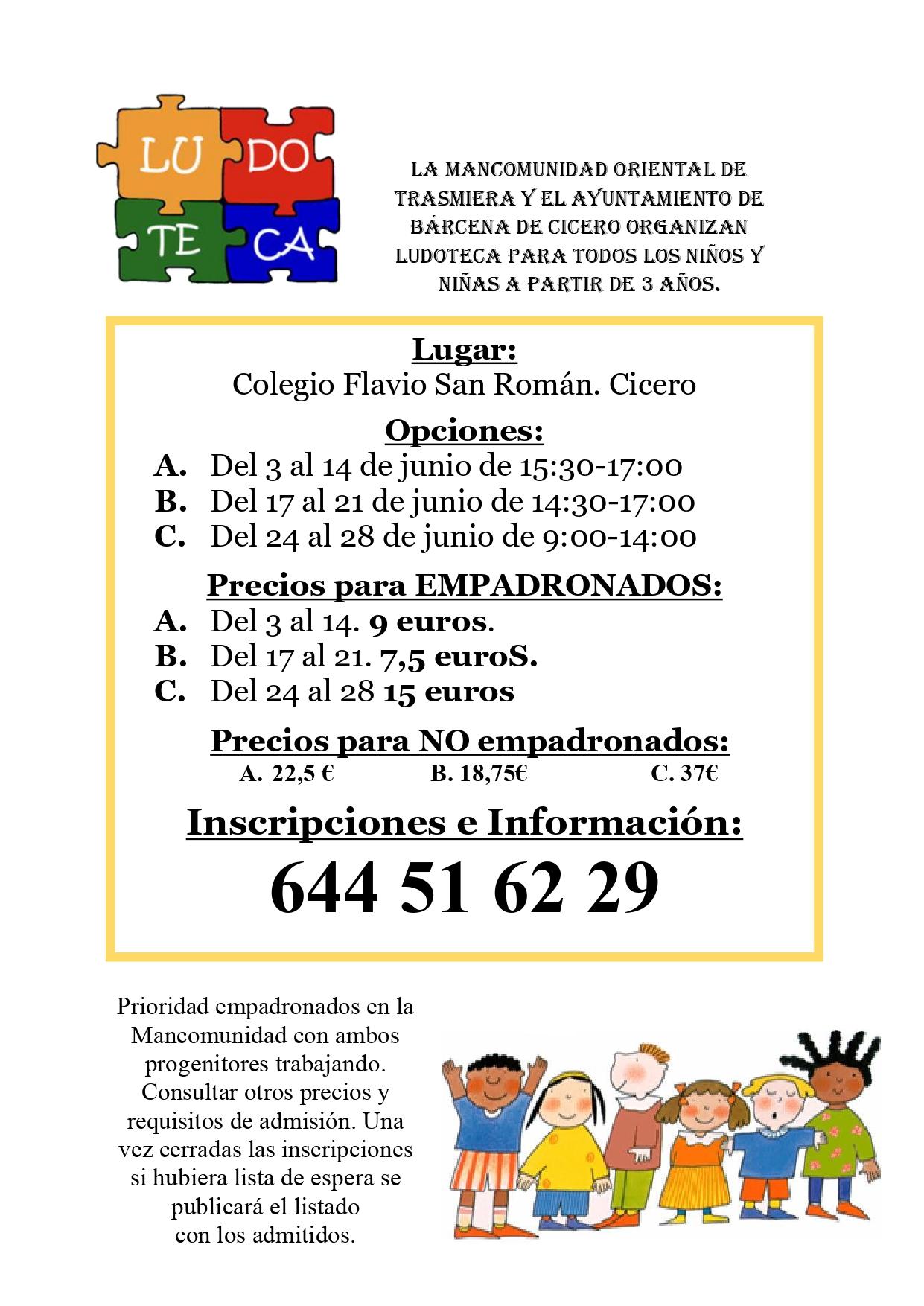 LU DO
TE CA

LA MANCOMUNIDAD ORIENTAL DE TRASMIERA Y EL AYUNTAMIENTO DE BÁRCENA DE CICERO ORGANIZAN LUDOTECA PARA TODOS LOS NIÑOS Y NIÑAS A PARTIR DE 3 AÑOS.

Lugar:
Colegio Flavio San Román. Cicero

Opciones:
A. Del 3 al 14 de junio de 15:30-17:00
B. Del 17 al 21 de junio de 14:30-17:00
C. Del 24 al 28 de junio de 9:00-14:00

Precios para EMPADRONADOS:
A. Del 3 al 14. 9 euros.
B. Del 17 al 21. 7,5 euroS.
C. Del 24 al 28 15 euros

Precios para NO empadronados:
A. 22,5 € B. 18,75€ C. 37€

Inscripciones e Información:
644 51 62 29

Prioridad empadronados en la Mancomunidad con ambos progenitores trabajando. Consultar otros precios y requisitos de admisión. Una vez cerradas las inscripciones si hubiera lista de espera se publicará el listado con los admitidos.